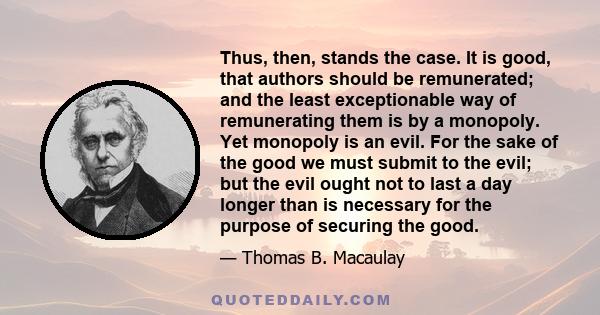 Thus, then, stands the case. It is good, that authors should be remunerated; and the least exceptionable way of remunerating them is by a monopoly. Yet monopoly is an evil. For the sake of the good we must submit to the evil; but the evil ought not to last a day longer than is necessary for the purpose of securing the good.

— Thomas B. Macaulay

QUOTEDDAILY.COM